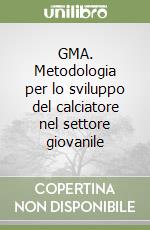 unilibro

GMA. Metodologia per lo sviluppo del calciatore nel settore giovanile

COPERTINA NON DISPONIBILE